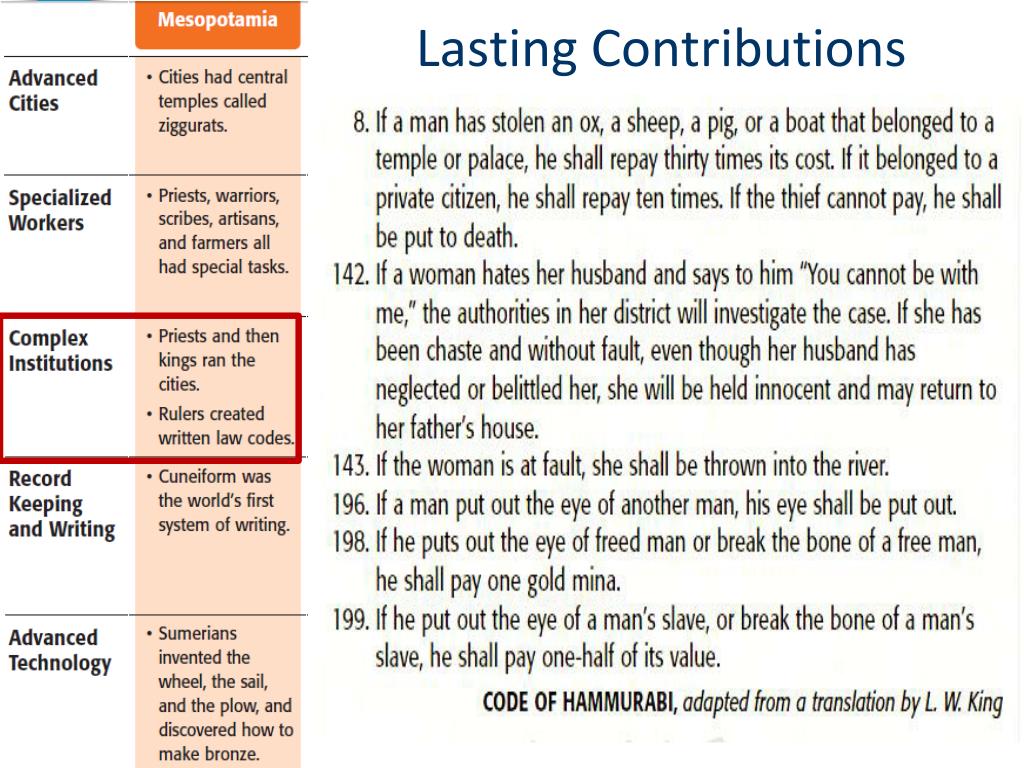 | | Mesopotamia |
|---|---|
| Advanced Cities | • Cities had central temples called ziggurats. |
| Specialized Workers | • Priests, warriors, scribes, artisans, and farmers all had special tasks. |
| Complex Institutions | • Priests and then kings ran the cities. • Rulers created written law codes. |
| Record Keeping and Writing | • Cuneiform was the world's first system of writing. |
| Advanced Technology | • Sumerians invented the wheel, the sail, and the plow, and discovered how to make bronze. |

Lasting Contributions

8. If a man has stolen an ox, a sheep, a pig, or a boat that belonged to a temple or palace, he shall repay thirty times its cost. If it belonged to a private citizen, he shall repay ten times. If the thief cannot pay, he shall be put to death.

142. If a woman hates her husband and says to him "You cannot be with me," the authorities in her district will investigate the case. If she has been chaste and without fault, even though her husband has neglected or belittled her, she will be held innocent and may return to her father's house.

143. If the woman is at fault, she shall be thrown into the river.

196. If a man put out the eye of another man, his eye shall be put out.

198. If he puts out the eye of freed man or break the bone of a free man, he shall pay one gold mina.

199. If he put out the eye of a man's slave, or break the bone of a man's slave, he shall pay one-half of its value.

CODE OF HAMMURABI, adapted from a translation by L. W. King